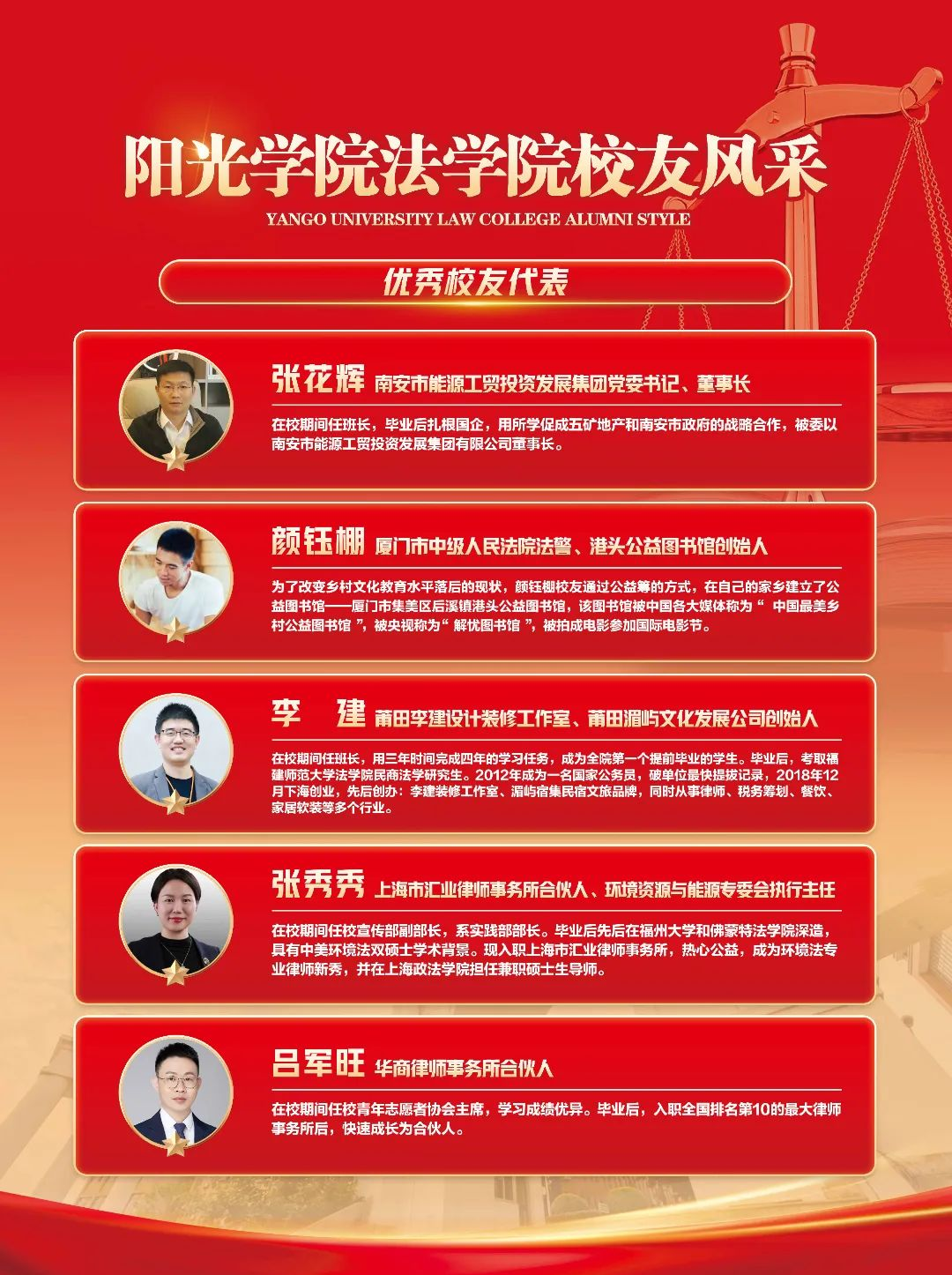 阳光学院法学院校友风采

YANGO UNIVERSITY LAW COLLEGE ALUMNI STYLE

优秀校友代表

张花辉 南安市能源工贸投资发展集团党委书记、董事长

在校期间任班长，毕业后扎根国企，用所学促成五矿地产和南安市政府的战略合作，被委以南安市能源工贸投资发展集团有限公司董事长。

颜钰棚 厦门市中级人民法院法警、港头公益图书馆创始人

为了改变乡村文化教育水平落后的现状，颜钰棚校友通过公益筹的方式，在自己的家乡建立了公益图书馆——厦门市集美区后溪镇港头公益图书馆，该图书馆被中国各大媒体称为“ 中国最美乡村公益图书馆 ”，被央视称为“ 解忧图书馆 ”，被拍成电影参加国际电影节。

李 建 莆田李建设计装修工作室、莆田湄屿文化发展公司创始人

在校期间任班长，用三年时间完成四年的学习任务，成为全院第一个提前毕业的学生。毕业后，考取福建师范大学法学院民商法学研究生。2012年成为一名国家公务员，破单位最快提拔记录，2018年12月下海创业，先后创办：李建装修工作室、湄屿宿集民宿文旅品牌，同时从事律师、税务筹划、餐饮、家居软装等多个行业。

张秀秀 上海市汇业律师事务所合伙人、环境资源与能源专委会执行主任

在校期间任校宣传部副部长，系实践部部长。毕业后先后在福州大学和佛蒙特法学院深造，具有中美环境法双硕士学术背景。现入职上海市汇业律师事务所，热心公益，成为环境法专业律师新秀，并在上海政法学院担任兼职硕士生导师。

吕军旺 华商律师事务所合伙人

在校期间任校青年志愿者协会主席，学习成绩优异。毕业后，入职全国排名第10的最大律师事务所后，快速成长为合伙人。